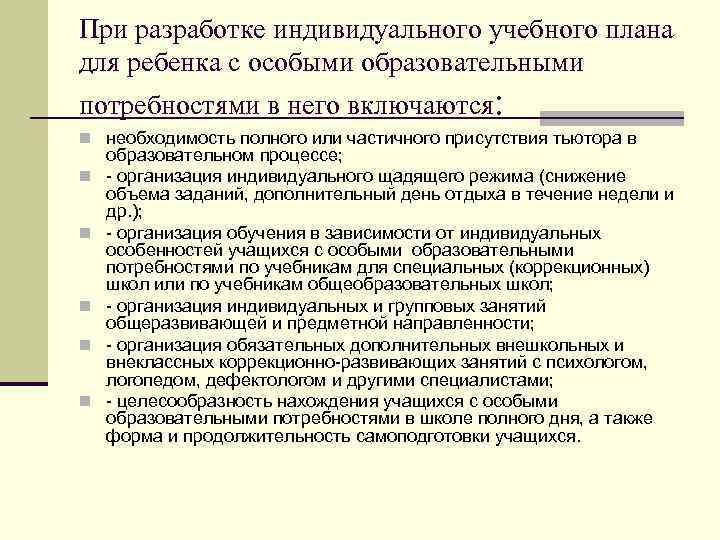 При разработке индивидуального учебного плана для ребенка с особыми образовательными потребностями в него включаются:

- необходимость полного или частичного присутствия тьютора в образовательном процессе;
- - организация индивидуального щадящего режима (снижение объема заданий, дополнительный день отдыха в течение недели и др.);
- - организация обучения в зависимости от индивидуальных особенностей учащихся с особыми образовательными потребностями по учебникам для специальных (коррекционных) школ или по учебникам общеобразовательных школ;
- - организация индивидуальных и групповых занятий общеразвивающей и предметной направленности;
- - организация обязательных дополнительных внешкольных и внеклассных коррекционно-развивающих занятий с психологом, логопедом, дефектологом и другими специалистами;
- - целесообразность нахождения учащихся с особыми образовательными потребностями в школе полного дня, а также форма и продолжительность самоподготовки учащихся.